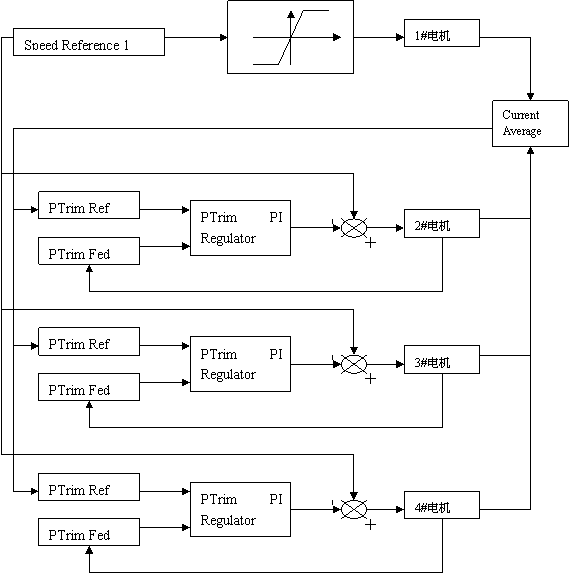 Speed Reference 1

1#电机

Current Average

PTrim Ref

PTrim Fed

PTrim PI Regulator

+

2#电机

PTrim Ref

PTrim Fed

PTrim PI Regulator

+

3#电机

PTrim Ref

PTrim Fed

PTrim PI Regulator

+

4#电机